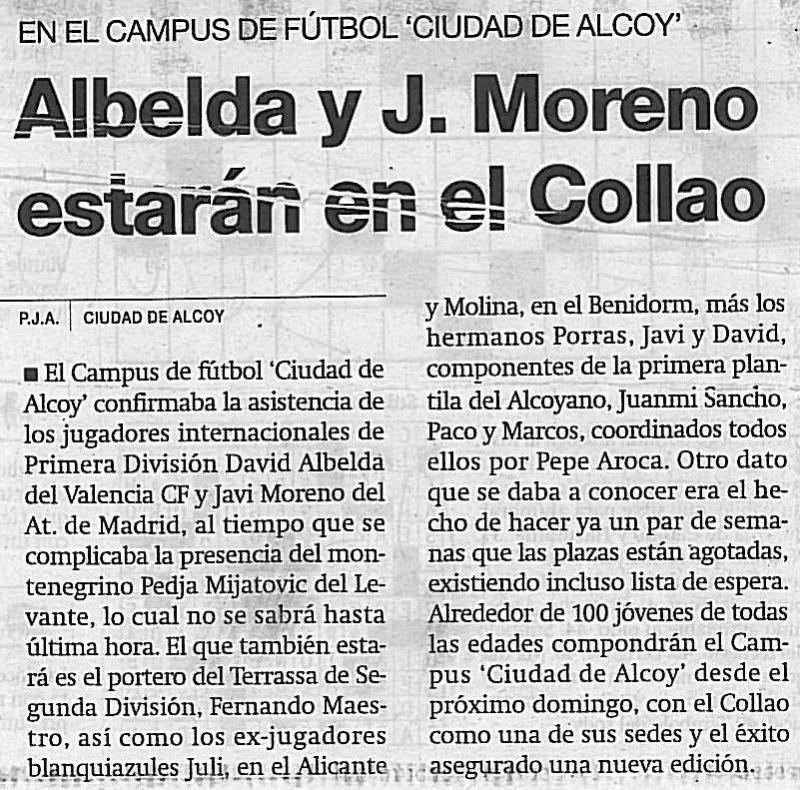 EN EL CAMPUS DE FÚTBOL 'CIUDAD DE ALCOY'

Albelda y J. Moreno estarán en el Collao

P.J.A. | CIUDAD DE ALCOY

■ El Campus de fútbol 'Ciudad de Alcoy' confirmaba la asistencia de los jugadores internacionales de Primera División David Albelda del Valencia CF y Javi Moreno del At. de Madrid, al tiempo que se complicaba la presencia del montenegrino Pedja Mijatovic del Levante, lo cual no se sabrá hasta última hora. El que también estará es el portero del Terrassa de Segunda División, Fernando Maestro, así como los ex-jugadores blanquiazules Juli, en el Alicante y Molina, en el Benidorm, más los hermanos Porras, Javi y David, componentes de la primera plantila del Alcoyano, Juanmi Sancho, Paco y Marcos, coordinados todos ellos por Pepe Aroca. Otro dato que se daba a conocer era el hecho de hacer ya un par de semanas que las plazas están agotadas, existiendo incluso lista de espera. Alrededor de 100 jóvenes de todas las edades compondrán el Campus 'Ciudad de Alcoy' desde el próximo domingo, con el Collao como una de sus sedes y el éxito asegurado una nueva edición.